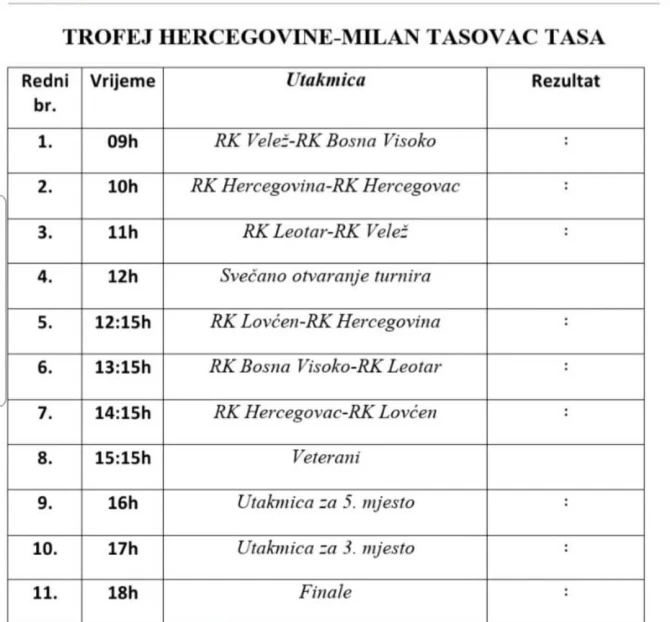 TROFEJ HERCEGOVINE-MILAN TASOVAC TASA

| Redni br. | Vrijeme | Utakmica | Rezultat |
|---|---|---|---|
| 1. | 09h | RK Velež-RK Bosna Visoko | : |
| 2. | 10h | RK Hercegovina-RK Hercegovac | : |
| 3. | 11h | RK Leotar-RK Velež | : |
| 4. | 12h | Svečano otvaranje turnira | |
| 5. | 12:15h | RK Lovćen-RK Hercegovina | : |
| 6. | 13:15h | RK Bosna Visoko-RK Leotar | : |
| 7. | 14:15h | RK Hercegovac-RK Lovćen | : |
| 8. | 15:15h | Veterani | |
| 9. | 16h | Utakmica za 5. mjesto | : |
| 10. | 17h | Utakmica za 3. mjesto | : |
| 11. | 18h | Finale | : |